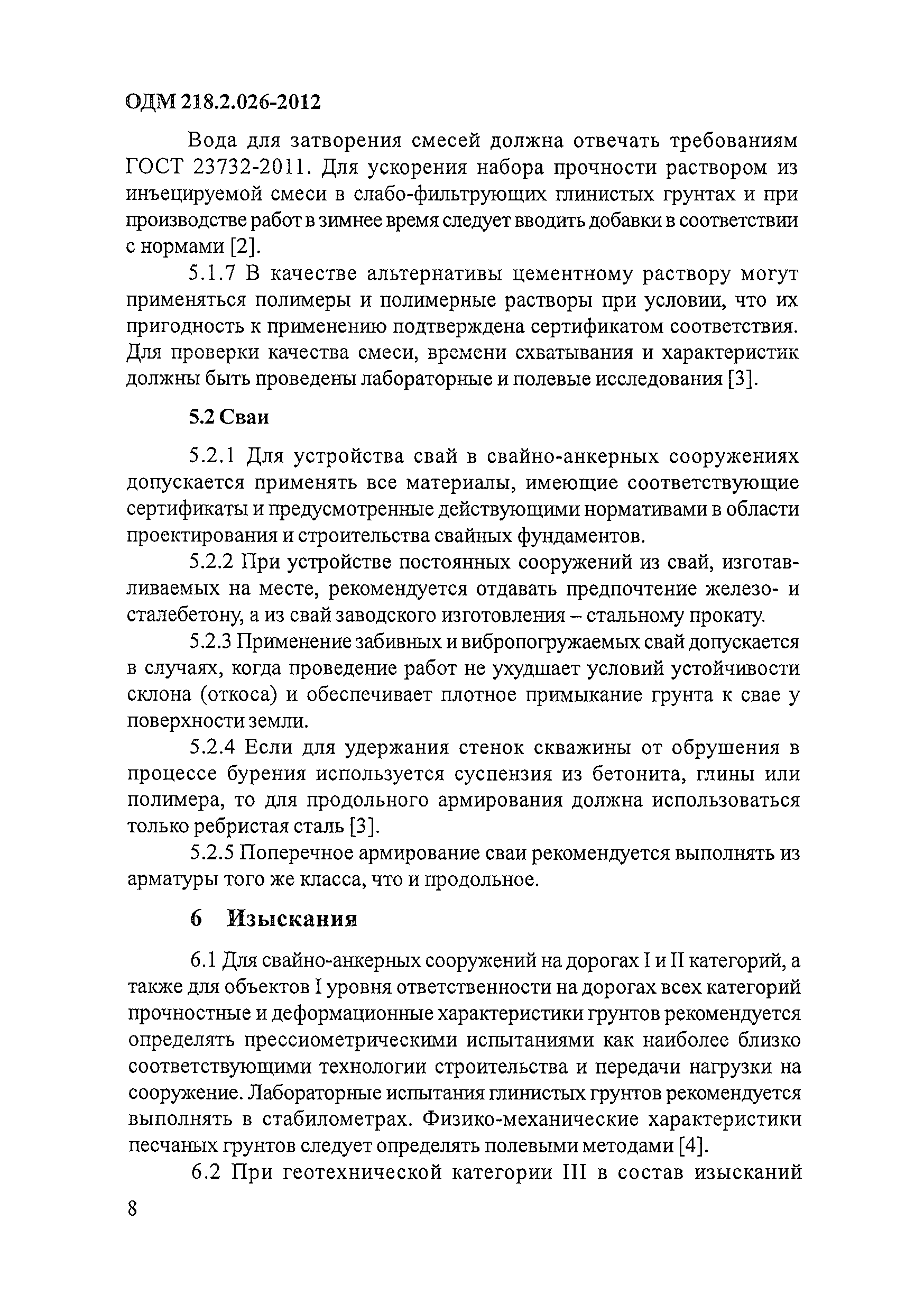 ОДМ 218.2.026-2012

Вода для затворения смесей должна отвечать требованиям ГОСТ 23732-2011. Для ускорения набора прочности раствором из инъецируемой смеси в слабо-фильтрующих глинистых грунтах и при производстве работ в зимнее время следует вводить добавки в соответствии с нормами [2].

5.1.7 В качестве альтернативы цементному раствору могут применяться полимеры и полимерные растворы при условии, что их пригодность к применению подтверждена сертификатом соответствия. Для проверки качества смеси, времени схватывания и характеристик должны быть проведены лабораторные и полевые исследования [3].

5.2 Сваи

5.2.1 Для устройства свай в свайно-анкерных сооружениях допускается применять все материалы, имеющие соответствующие сертификаты и предусмотренные действующими нормативами в области проектирования и строительства свайных фундаментов.

5.2.2 При устройстве постоянных сооружений из свай, изготавливаемых на месте, рекомендуется отдавать предпочтение железо- и сталебетону, а из свай заводского изготовления – стальному прокату.

5.2.3 Применение забивных и вибропогружаемых свай допускается в случаях, когда проведение работ не ухудшает условий устойчивости склона (откоса) и обеспечивает плотное примыкание грунта к свае у поверхности земли.

5.2.4 Если для удержания стенок скважины от обрушения в процессе бурения используется суспензия из бетонита, глины или полимера, то для продольного армирования должна использоваться только ребристая сталь [3].

5.2.5 Поперечное армирование сваи рекомендуется выполнять из арматуры того же класса, что и продольное.

6 Изыскания

6.1 Для свайно-анкерных сооружений на дорогах I и II категорий, а также для объектов I уровня ответственности на дорогах всех категорий прочностные и деформационные характеристики грунтов рекомендуется определять прессиометрическими испытаниями как наиболее близко соответствующими технологии строительства и передачи нагрузки на сооружение. Лабораторные испытания глинистых грунтов рекомендуется выполнять в стабилометрах. Физико-механические характеристики песчаных грунтов следует определять полевыми методами [4].

6.2 При геотехнической категории III в состав изысканий

8